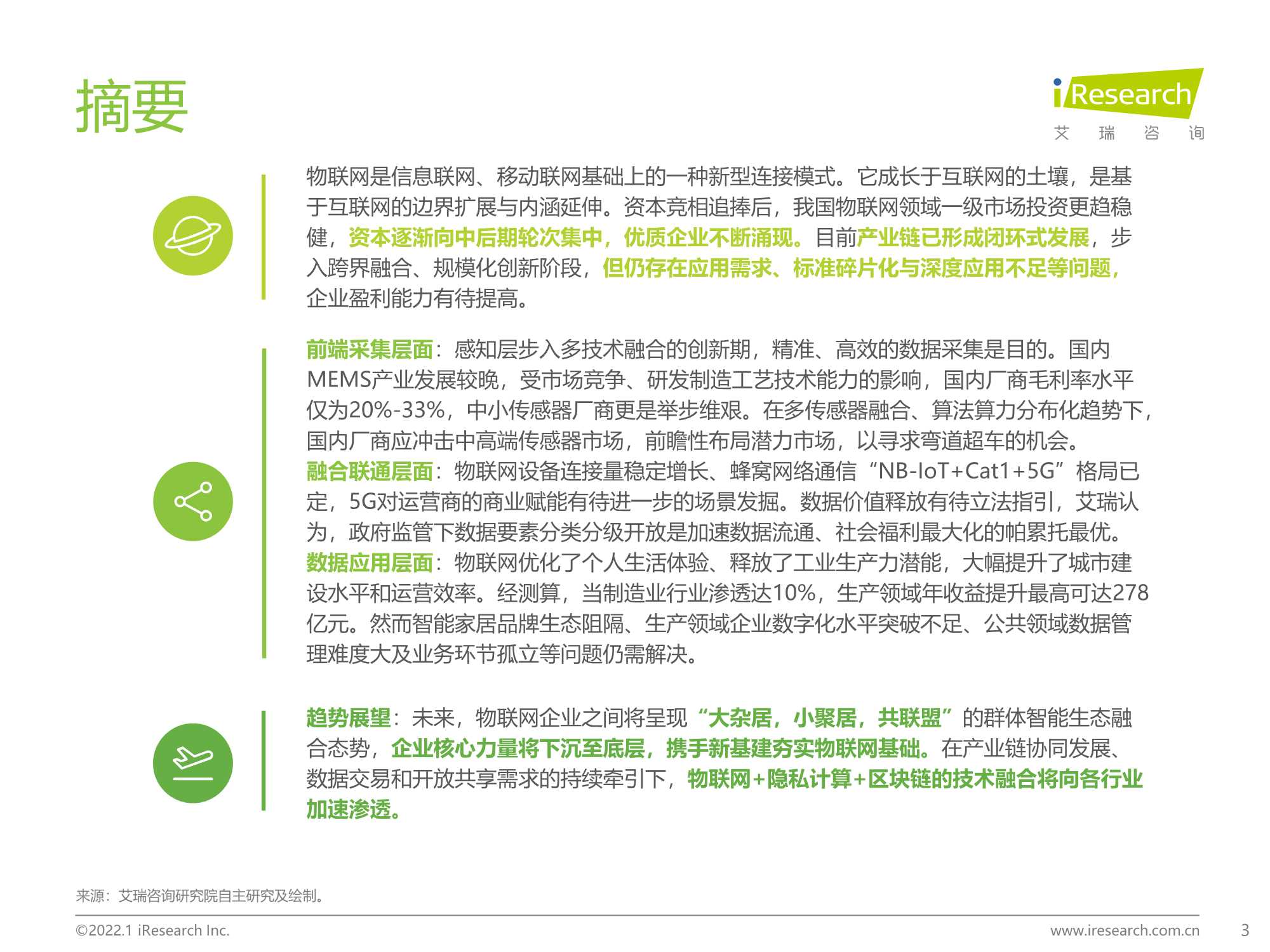 摘要

iResearch
艾 瑞 咨 询

物联网是信息联网、移动联网基础上的一种新型连接模式。它成长于互联网的土壤，是基于互联网的边界扩展与内涵延伸。资本竞相追捧后，我国物联网领域一级市场投资更趋稳健，资本逐渐向中后期轮次集中，优质企业不断涌现。目前产业链已形成闭环式发展，步入跨界融合、规模化创新阶段，但仍存在应用需求、标准碎片化与深度应用不足等问题，企业盈利能力有待提高。

前端采集层面：感知层步入多技术融合的创新期，精准、高效的数据采集是目的。国内MEMS产业发展较晚，受市场竞争、研发制造工艺技术能力的影响，国内厂商毛利率水平仅为20%-33%，中小传感器厂商更是举步维艰。在多传感器融合、算法算力分布化趋势下，国内厂商应冲击中高端传感器市场，前瞻性布局潜力市场，以寻求弯道超车的机会。
融合联通层面：物联网设备连接量稳定增长、蜂窝网络通信“NB-IoT+Cat1+5G”格局已定，5G对运营商的商业赋能有待进一步的场景发掘。数据价值释放有待立法指引，艾瑞认为，政府监管下数据要素分类分级开放是加速数据流通、社会福利最大化的帕累托最优。
数据应用层面：物联网优化了个人生活体验、释放了工业生产力潜能，大幅提升了城市建设水平和运营效率。经测算，当制造业行业渗透达10%，生产领域年收益提升最高可达278亿元。然而智能家居品牌生态阻隔、生产领域企业数字化水平突破不足、公共领域数据管理难度大及业务环节孤立等问题仍需解决。

趋势展望：未来，物联网企业之间将呈现“大杂居，小聚居，共联盟”的群体智能生态融合态势，企业核心力量将下沉至底层，携手新基建夯实物联网基础。在产业链协同发展、数据交易和开放共享需求的持续牵引下，物联网+隐私计算+区块链的技术融合将向各行业加速渗透。

来源：艾瑞咨询研究院自主研究及绘制。

©2022.1 iResearch Inc.
www.iresearch.com.cn
3